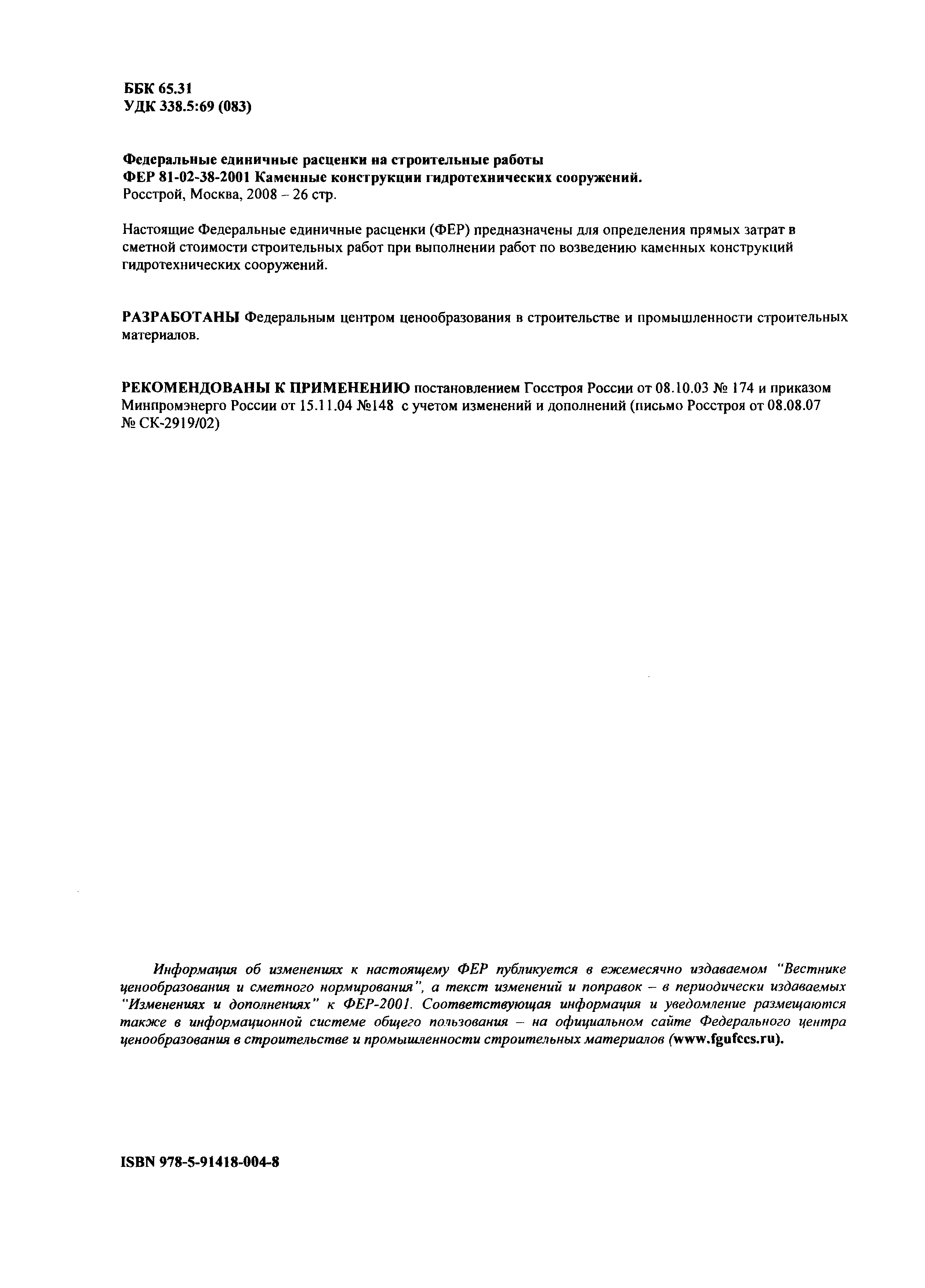 ББК 65.31
УДК 338.5:69 (083)

Федеральные единичные расценки на строительные работы
ФЕР 81-02-38-2001 Каменные конструкции гидротехнических сооружений.
Росстрой, Москва, 2008 – 26 стр.

Настоящие Федеральные единичные расценки (ФЕР) предназначены для определения прямых затрат в сметной стоимости строительных работ при выполнении работ по возведению каменных конструкций гидротехнических сооружений.

РАЗРАБОТАНЫ Федеральным центром ценообразования в строительстве и промышленности строительных материалов.

РЕКОМЕНДОВАНЫ К ПРИМЕНЕНИЮ постановлением Госстроя России от 08.10.03 № 174 и приказом Минпромэнерго России от 15.11.04 №148 с учетом изменений и дополнений (письмо Росстроя от 08.08.07 № СК-2919/02)

Информация об изменениях к настоящему ФЕР публикуется в ежемесячно издаваемом "Вестнике ценообразования и сметного нормирования", а текст изменений и поправок – в периодически издаваемых "Изменениях и дополнениях" к ФЕР-2001. Соответствующая информация и уведомление размещаются также в информационной системе общего пользования – на официальном сайте Федерального центра ценообразования в строительстве и промышленности строительных материалов (www.fgufccs.ru).

ISBN 978-5-91418-004-8